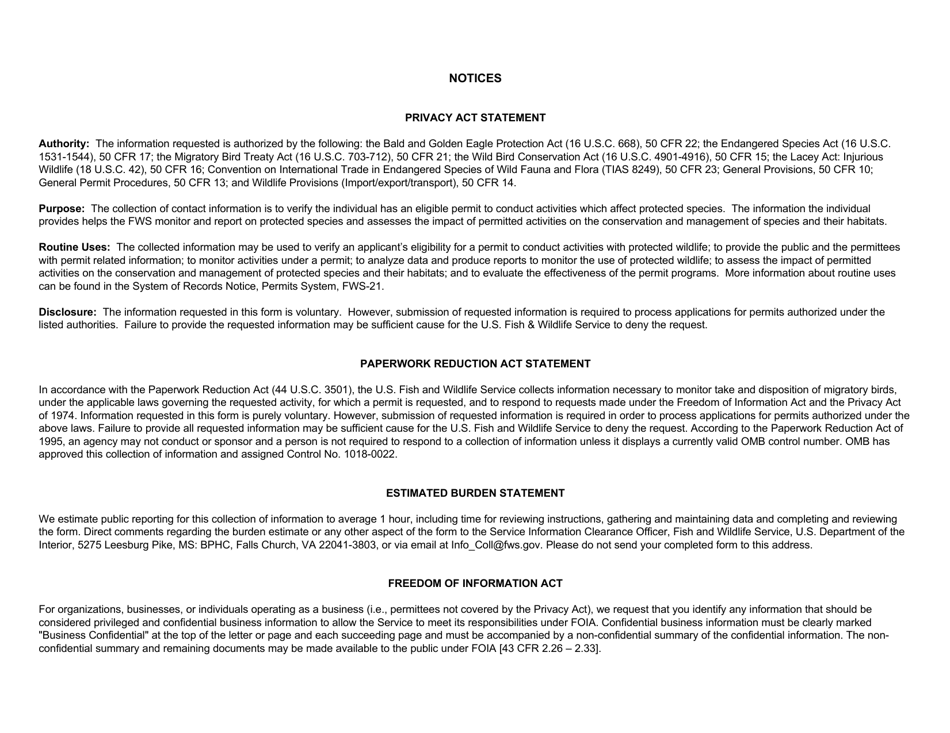 NOTICES

PRIVACY ACT STATEMENT

Authority: The information requested is authorized by the following: the Bald and Golden Eagle Protection Act (16 U.S.C. 668), 50 CFR 22; the Endangered Species Act (16 U.S.C. 1531-1544), 50 CFR 17; the Migratory Bird Treaty Act (16 U.S.C. 703-712), 50 CFR 21; the Wild Bird Conservation Act (16 U.S.C. 4901-4916), 50 CFR 15; the Lacey Act: Injurious Wildlife (18 U.S.C. 42), 50 CFR 16; Convention on International Trade in Endangered Species of Wild Fauna and Flora (TIAS 8249), 50 CFR 23; General Provisions, 50 CFR 10; General Permit Procedures, 50 CFR 13; and Wildlife Provisions (Import/export/transport), 50 CFR 14.

Purpose: The collection of contact information is to verify the individual has an eligible permit to conduct activities which affect protected species. The information the individual provides helps the FWS monitor and report on protected species and assesses the impact of permitted activities on the conservation and management of species and their habitats.

Routine Uses: The collected information may be used to verify an applicant's eligibility for a permit to conduct activities with protected wildlife; to provide the public and the permittees with permit related information; to monitor activities under a permit; to analyze data and produce reports to monitor the use of protected wildlife; to assess the impact of permitted activities on the conservation and management of protected species and their habitats; and to evaluate the effectiveness of the permit programs. More information about routine uses can be found in the System of Records Notice, Permits System, FWS-21.

Disclosure: The information requested in this form is voluntary. However, submission of requested information is required to process applications for permits authorized under the listed authorities. Failure to provide the requested information may be sufficient cause for the U.S. Fish & Wildlife Service to deny the request.

PAPERWORK REDUCTION ACT STATEMENT

In accordance with the Paperwork Reduction Act (44 U.S.C. 3501), the U.S. Fish and Wildlife Service collects information necessary to monitor take and disposition of migratory birds, under the applicable laws governing the requested activity, for which a permit is requested, and to respond to requests made under the Freedom of Information Act and the Privacy Act of 1974. Information requested in this form is purely voluntary. However, submission of requested information is required in order to process applications for permits authorized under the above laws. Failure to provide all requested information may be sufficient cause for the U.S. Fish and Wildlife Service to deny the request. According to the Paperwork Reduction Act of 1995, an agency may not conduct or sponsor and a person is not required to respond to a collection of information unless it displays a currently valid OMB control number. OMB has approved this collection of information and assigned Control No. 1018-0022.

ESTIMATED BURDEN STATEMENT

We estimate public reporting for this collection of information to average 1 hour, including time for reviewing instructions, gathering and maintaining data and completing and reviewing the form. Direct comments regarding the burden estimate or any other aspect of the form to the Service Information Clearance Officer, Fish and Wildlife Service, U.S. Department of the Interior, 5275 Leesburg Pike, MS: BPHC, Falls Church, VA 22041-3803, or via email at Info_Coll@fws.gov. Please do not send your completed form to this address.

FREEDOM OF INFORMATION ACT

For organizations, businesses, or individuals operating as a business (i.e., permittees not covered by the Privacy Act), we request that you identify any information that should be considered privileged and confidential business information to allow the Service to meet its responsibilities under FOIA. Confidential business information must be clearly marked "Business Confidential" at the top of the letter or page and each succeeding page and must be accompanied by a non-confidential summary of the confidential information. The non-confidential summary and remaining documents may be made available to the public under FOIA [43 CFR 2.26 – 2.33].